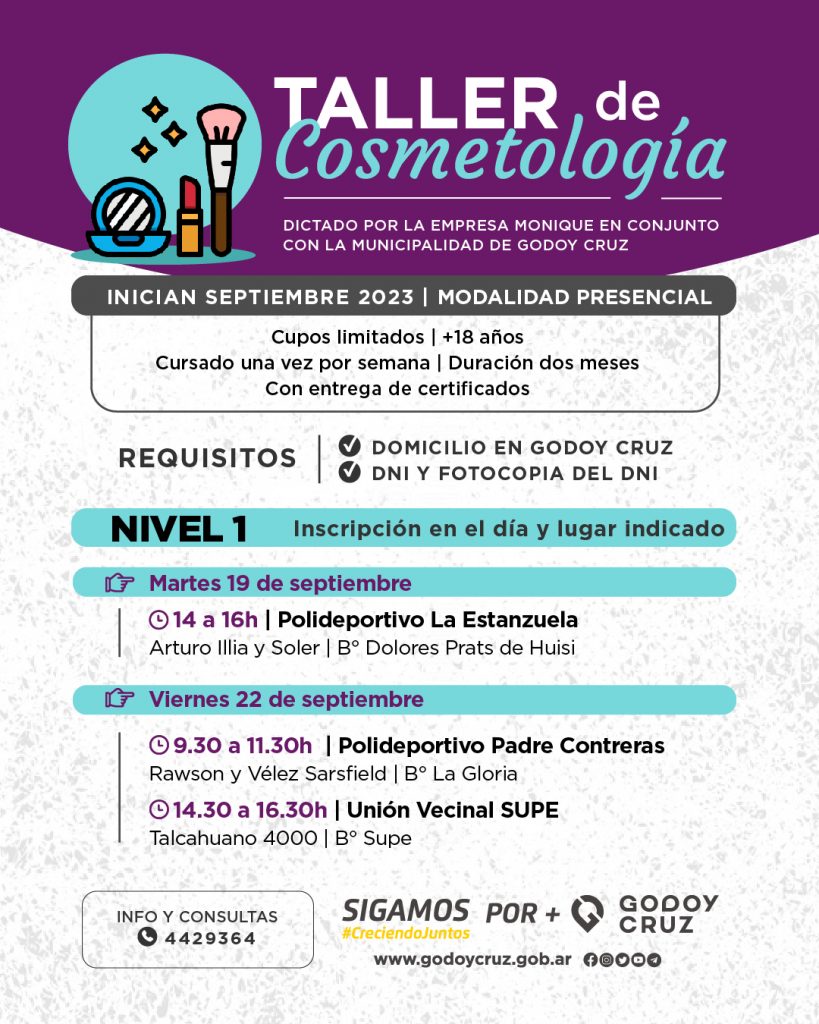 TALLER de Cosmetología

DICTADO POR LA EMPRESA MONIQUE EN CONJUNTO CON LA MUNICIPALIDAD DE GODOY CRUZ

INICIAN SEPTIEMBRE 2023 | MODALIDAD PRESENCIAL

Cupos limitados | +18 años
Cursado una vez por semana | Duración dos meses
Con entrega de certificados

REQUISITOS
DOMICILIO EN GODOY CRUZ
DNI Y FOTOCOPIA DEL DNI

NIVEL 1 Inscripción en el día y lugar indicado

Martes 19 de septiembre
14 a 16h | Polideportivo La Estanzuela
Arturo Illia y Soler | B° Dolores Prats de Huisi

Viernes 22 de septiembre
9.30 a 11.30h | Polideportivo Padre Contreras
Rawson y Vélez Sarsfield | B° La Gloria
14.30 a 16.30h | Unión Vecinal SUPE
Talcahuano 4000 | B° Supe

INFO Y CONSULTAS
4429364

SIGAMOS #CreciendoJuntos POR + GODOY CRUZ
www.godoycruz.gob.ar